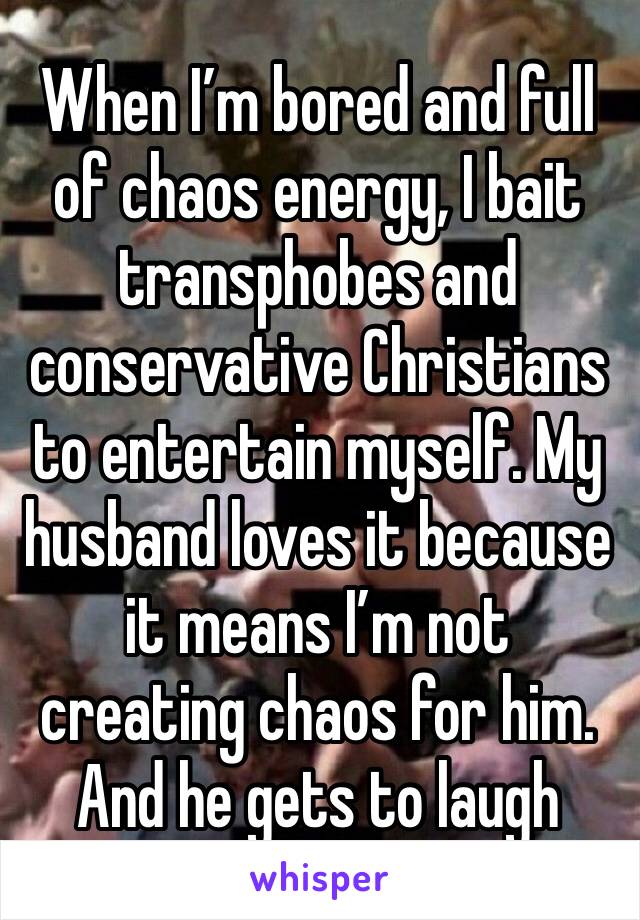 When I'm bored and full of chaos energy, I bait transphobes and conservative Christians to entertain myself. My husband loves it because it means I'm not creating chaos for him. And he gets to laugh

whisper